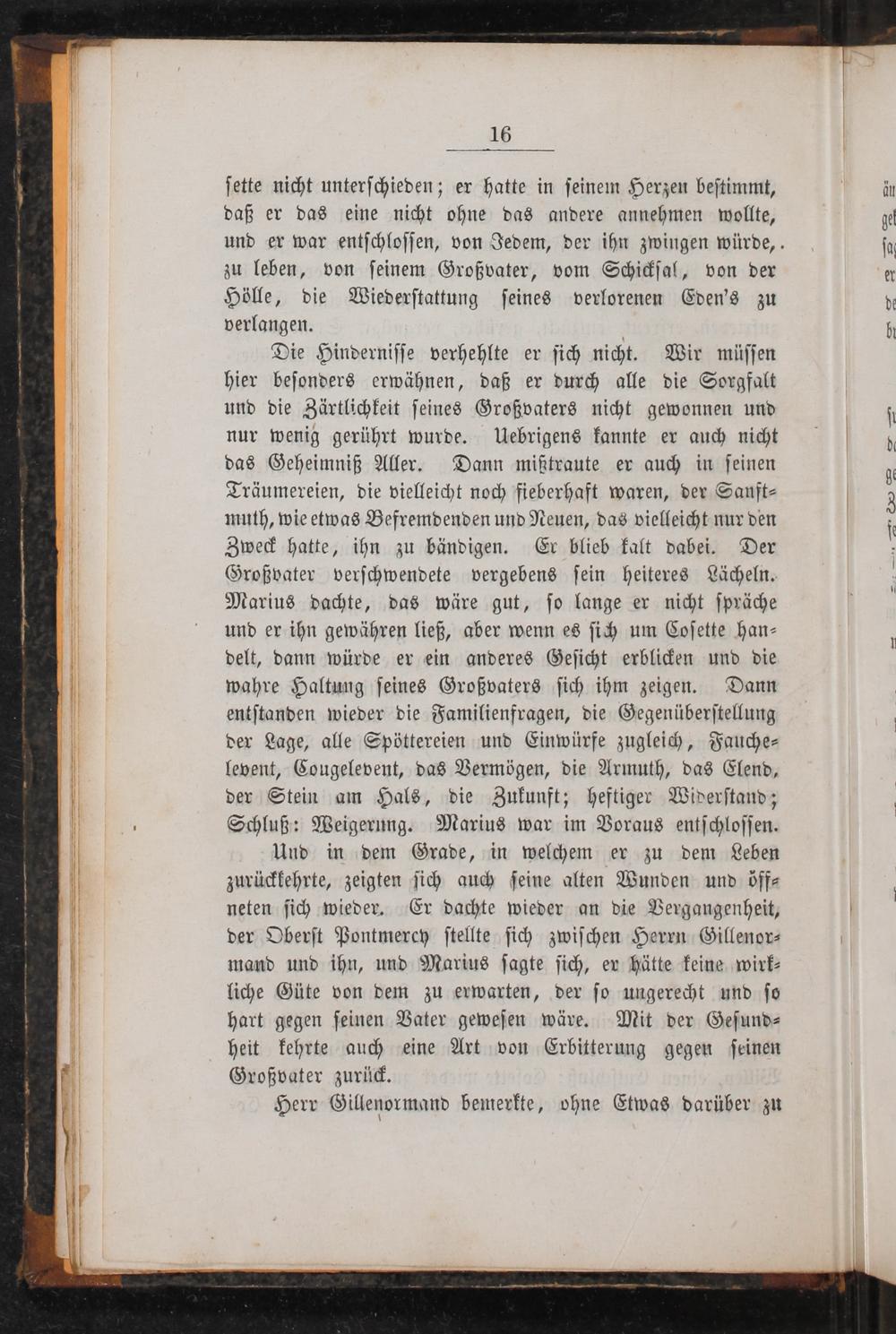 16

sette nicht unterschieden; er hatte in seinem Herzen bestimmt, daß er das eine nicht ohne das andere annehmen wollte, und er war entschlossen, von Jedem, der ihn zwingen würde, zu leben, von seinem Großvater, vom Schicksal, von der Hölle, die Wiederstattung seines verlorenen Eden's zu verlangen.

Die Hindernisse verhehlte er sich nicht. Wir müssen hier besonders erwähnen, daß er durch alle die Sorgfalt und die Zärtlichkeit seines Großvaters nicht gewonnen und nur wenig gerührt wurde. Uebrigens kannte er auch nicht das Geheimniß Aller. Dann mißtraute er auch in seinen Träumereien, die vielleicht noch fieberhaft waren, der Sanftmuth, wie etwas Befremdenden und Neuen, das vielleicht nur den Zweck hatte, ihn zu bändigen. Er blieb kalt dabei. Der Großvater verschwendete vergebens sein heiteres Lächeln. Marius dachte, das wäre gut, so lange er nicht spräche und er ihn gewähren ließ, aber wenn es sich um Cosette handelt, dann würde er ein anderes Gesicht erblicken und die wahre Haltung seines Großvaters sich ihm zeigen. Dann entstanden wieder die Familienfragen, die Gegenüberstellung der Lage, alle Spöttereien und Einwürfe zugleich, Fauchelevent, Cougelevent, das Vermögen, die Armuth, das Elend, der Stein am Hals, die Zukunft; heftiger Widerstand; Schluß: Weigerung. Marius war im Voraus entschlossen.

Und in dem Grade, in welchem er zu dem Leben zurückkehrte, zeigten sich auch seine alten Wunden und öffneten sich wieder. Er dachte wieder an die Vergangenheit, der Oberst Pontmercy stellte sich zwischen Herrn Gillenormand und ihn, und Marius sagte sich, er hätte keine wirkliche Güte von dem zu erwarten, der so ungerecht und so hart gegen seinen Vater gewesen wäre. Mit der Gesundheit kehrte auch eine Art von Erbitterung gegen seinen Großvater zurück.

Herr Gillenormand bemerkte, ohne Etwas darüber zu